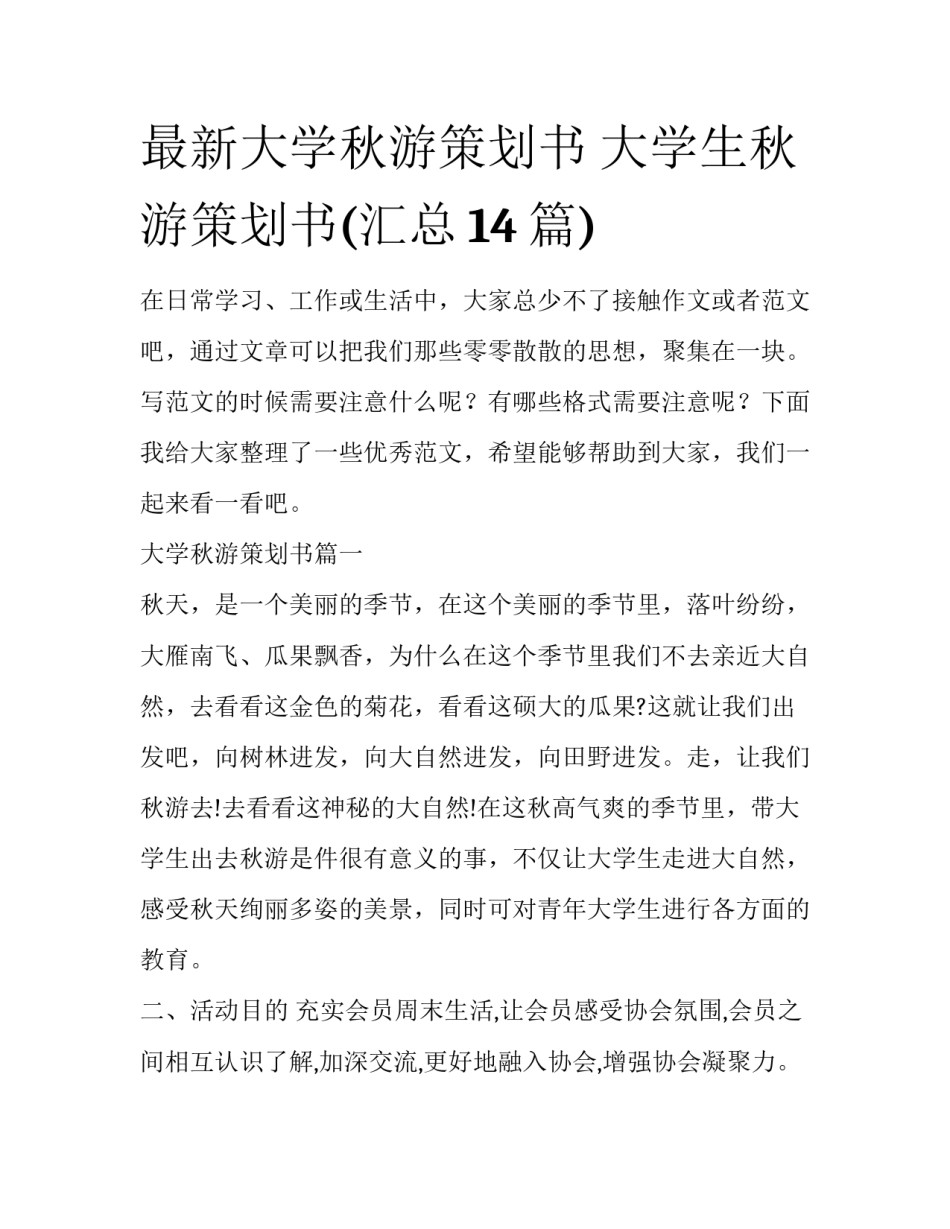 最新大学秋游策划书 大学生秋游策划书(汇总 14 篇)

在日常学习、工作或生活中，大家总少不了接触作文或者范文吧，通过文章可以把我们那些零零散散的思想，聚集在一块。写范文的时候需要注意什么呢？有哪些格式需要注意呢？下面我给大家整理了一些优秀范文，希望能够帮助到大家，我们一起来看一看吧。

大学秋游策划书篇一

秋天，是一个美丽的季节，在这个美丽的季节里，落叶纷纷，大雁南飞、瓜果飘香，为什么在这个季节里我们不去亲近大自然，去看看这金色的菊花，看看这硕大的瓜果?这就让我们出发吧，向树林进发，向大自然进发，向田野进发。走，让我们秋游去!去看看这神秘的大自然!在这秋高气爽的季节里，带大学生出去秋游是件很有意义的事，不仅让大学生走进大自然，感受秋天绚丽多姿的美景，同时可对青年大学生进行各方面的教育。

二、活动目的 充实会员周末生活,让会员感受协会氛围,会员之间相互认识了解,加深交流,更好地融入协会,增强协会凝聚力。